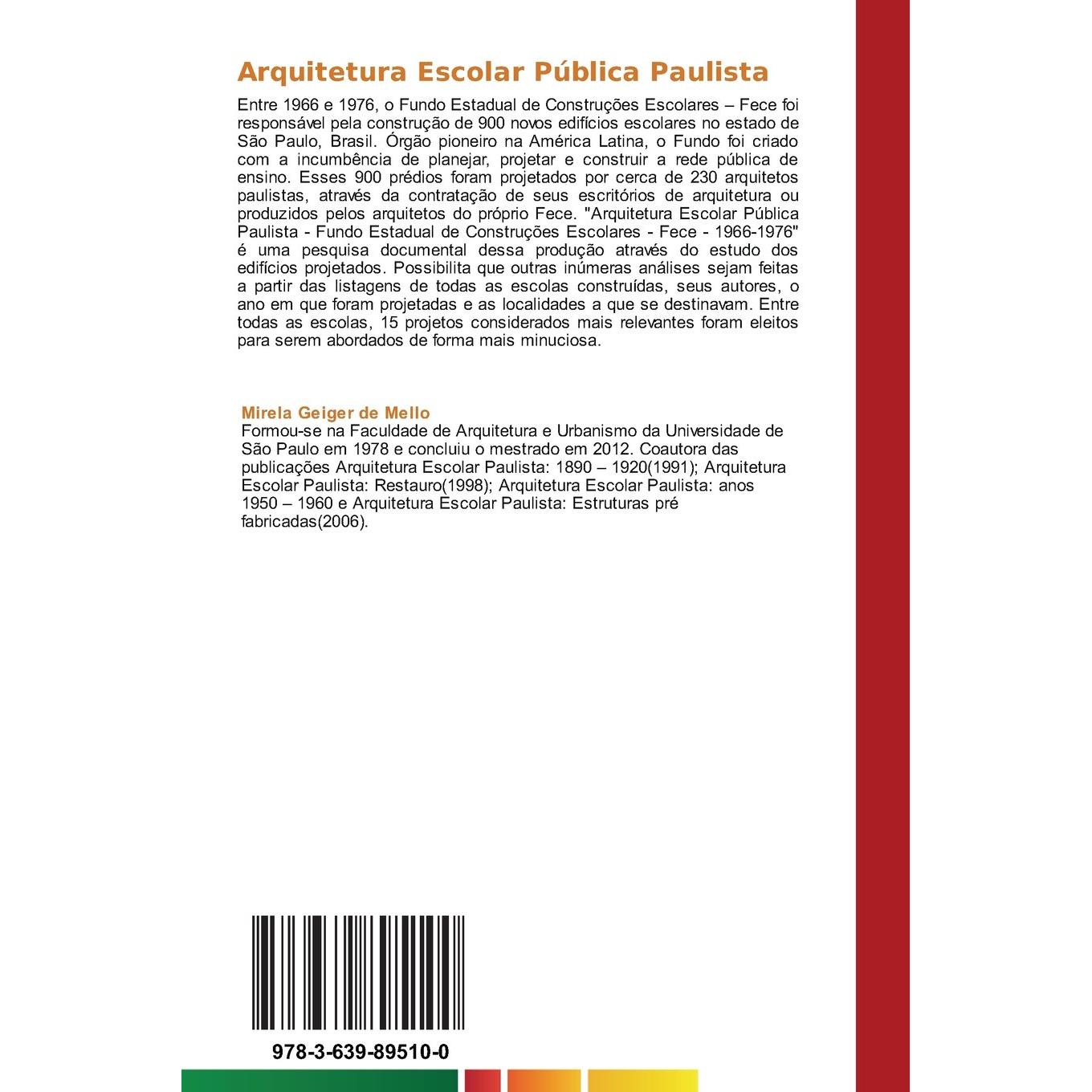 Arquitetura Escolar Pública Paulista

Entre 1966 e 1976, o Fundo Estadual de Construções Escolares – Fece foi responsável pela construção de 900 novos edifícios escolares no estado de São Paulo, Brasil. Órgão pioneiro na América Latina, o Fundo foi criado com a incumbência de planejar, projetar e construir a rede pública de ensino. Esses 900 prédios foram projetados por cerca de 230 arquitetos paulistas, através da contratação de seus escritórios de arquitetura ou produzidos pelos arquitetos do próprio Fece. "Arquitetura Escolar Pública Paulista - Fundo Estadual de Construções Escolares - Fece - 1966-1976" é uma pesquisa documental dessa produção através do estudo dos edifícios projetados. Possibilita que outras inúmeras análises sejam feitas a partir das listagens de todas as escolas construídas, seus autores, o ano em que foram projetadas e as localidades a que se destinavam. Entre todas as escolas, 15 projetos considerados mais relevantes foram eleitos para serem abordados de forma mais minuciosa.

Mirela Geiger de Mello
Formou-se na Faculdade de Arquitetura e Urbanismo da Universidade de São Paulo em 1978 e concluiu o mestrado em 2012. Coautora das publicações Arquitetura Escolar Paulista: 1890 – 1920(1991); Arquitetura Escolar Paulista: Restauro(1998); Arquitetura Escolar Paulista: anos 1950 – 1960 e Arquitetura Escolar Paulista: Estruturas pré fabricadas(2006).

978-3-639-89510-0